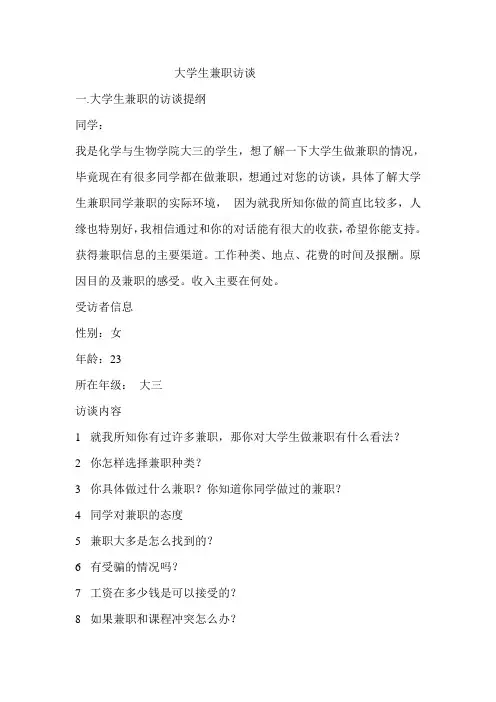 大学生兼职访谈

一.大学生兼职的访谈提纲

同学：

我是化学与生物学院大三的学生，想了解一下大学生做兼职的情况，毕竟现在有很多同学都在做兼职，想通过对您的访谈，具体了解大学生兼职同学兼职的实际环境， 因为就我所知你做的简直比较多，人缘也特别好，我相信通过和你的对话能有很大的收获，希望你能支持。获得兼职信息的主要渠道。工作种类、地点、花费的时间及报酬。原因目的及兼职的感受。收入主要在何处。

受访者信息

性别：女

年龄：23

所在年级： 大三

访谈内容

1 就我所知你有过许多兼职，那你对大学生做兼职有什么看法？

2 你怎样选择兼职种类？

3 你具体做过什么兼职？你知道你同学做过的兼职？

4 同学对兼职的态度

5 兼职大多是怎么找到的？

6 有受骗的情况吗？

7 工资在多少钱是可以接受的？

8 如果兼职和课程冲突怎么办？